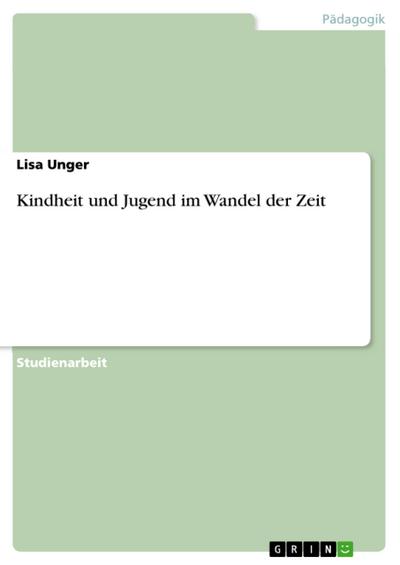 Pädagogik

Lisa Unger

Kindheit und Jugend im Wandel der Zeit

Studienarbeit

GRIN